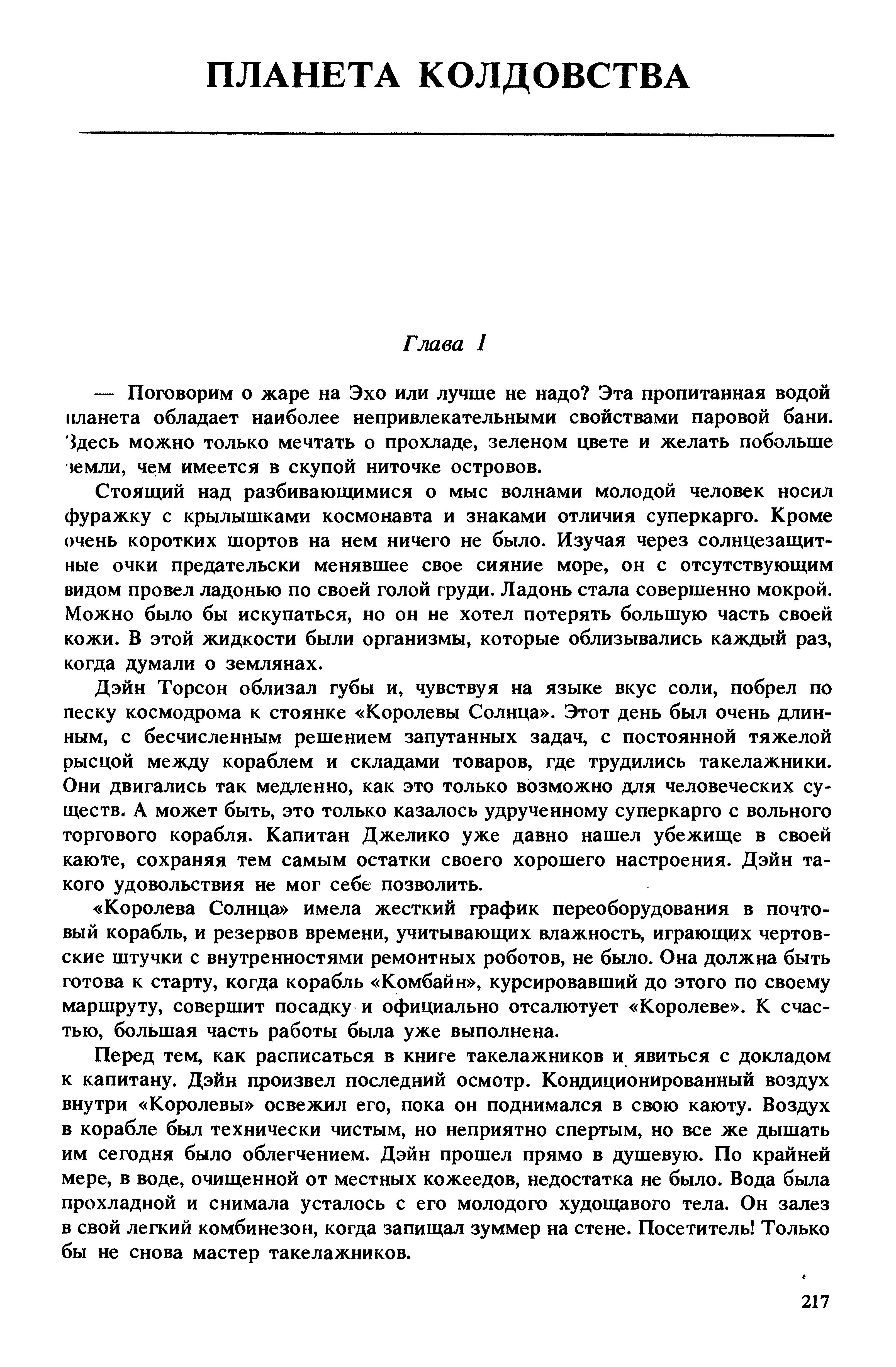 ПЛАНЕТА КОЛДОВСТВА

Глава 1

— Поговорим о жаре на Эхо или лучше не надо? Эта пропитанная водой планета обладает наиболее непривлекательными свойствами паровой бани. Здесь можно только мечтать о прохладе, зеленом цвете и желать побольше земли, чем имеется в скупой ниточке островов.

Стоящий над разбивающимися о мыс волнами молодой человек носил фуражку с крылышками космонавта и знаками отличия суперкарго. Кроме очень коротких шортов на нем ничего не было. Изучая через солнцезащитные очки предательски менявшее свое сияние море, он с отсутствующим видом провел ладонью по своей голой груди. Ладонь стала совершенно мокрой. Можно было бы искупаться, но он не хотел потерять большую часть своей кожи. В этой жидкости были организмы, которые облизывались каждый раз, когда думали о землянах.

Дэйн Торсон облизал губы и, чувствуя на языке вкус соли, побрел по песку космодрома к стоянке «Королевы Солнца». Этот день был очень длинным, с бесчисленным решением запутанных задач, с постоянной тяжелой рысцой между кораблем и складами товаров, где трудились такелажники. Они двигались так медленно, как это только возможно для человеческих существ. А может быть, это только казалось удрученному суперкарго с вольного торгового корабля. Капитан Джелико уже давно нашел убежище в своей каюте, сохраняя тем самым остатки своего хорошего настроения. Дэйн такого удовольствия не мог себе позволить.

«Королева Солнца» имела жесткий график переоборудования в почтовый корабль, и резервов времени, учитывающих влажность, играющих чертовские штучки с внутренностями ремонтных роботов, не было. Она должна быть готова к старту, когда корабль «Комбайн», курсировавший до этого по своему маршруту, совершит посадку и официально отсалютует «Королеве». К счастью, большая часть работы была уже выполнена.

Перед тем, как расписаться в книге такелажников и явиться с докладом к капитану. Дэйн произвел последний осмотр. Кондиционированный воздух внутри «Королевы» освежил его, пока он поднимался в свою каюту. Воздух в корабле был технически чистым, но неприятно спертым, но все же дышать им сегодня было облегчением. Дэйн прошел прямо в душевую. По крайней мере, в воде, очищенной от местных кожеедов, недостатка не было. Вода была прохладной и снимала усталось с его молодого худощавого тела. Он залез в свой легкий комбинезон, когда запищал зуммер на стене. Посетитель! Только бы не снова мастер такелажников.

217